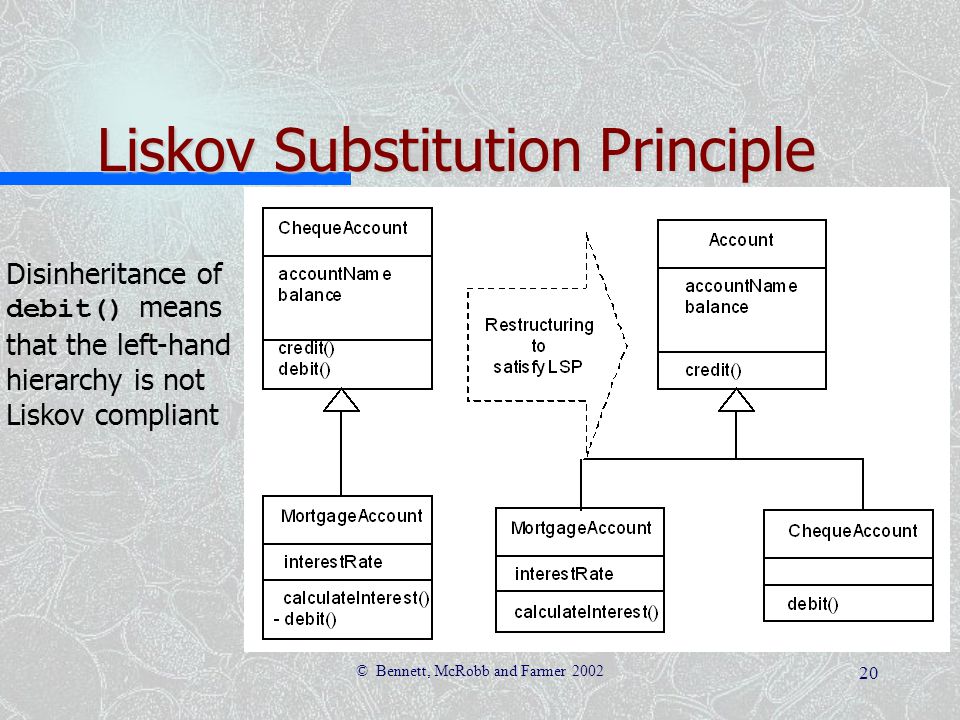 Liskov Substitution Principle

Disinheritance of debit() means that the left-hand hierarchy is not Liskov compliant

ChequeAccount

accountName
balance

credit()
debit()

MortgageAccount

interestRate

calculateInterest()
- debit()

Restructuring to satisfy LSP

Account

accountName
balance

credit()

MortgageAccount

interestRate

calculateInterest()

ChequeAccount

debit()

© Bennett, McRobb and Farmer 2002

20